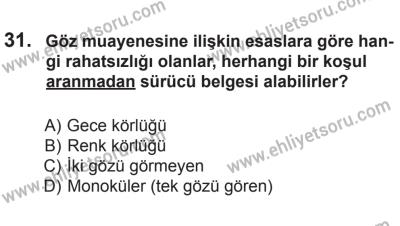 www.ehliyetsoru.com

www.ehliyetsoru.com

31. Göz muayenesine ilişkin esaslara göre hangi rahatsızlığı olanlar, herhangi bir koşul aranmadan sürücü belgesi alabilirler?

A) Gece körlüğü
B) Renk körlüğü
C) İki gözü görmeyen
D) Monoküler (tek gözü gören)

www.ehliyetsoru.com

www.ehliyetsoru.com